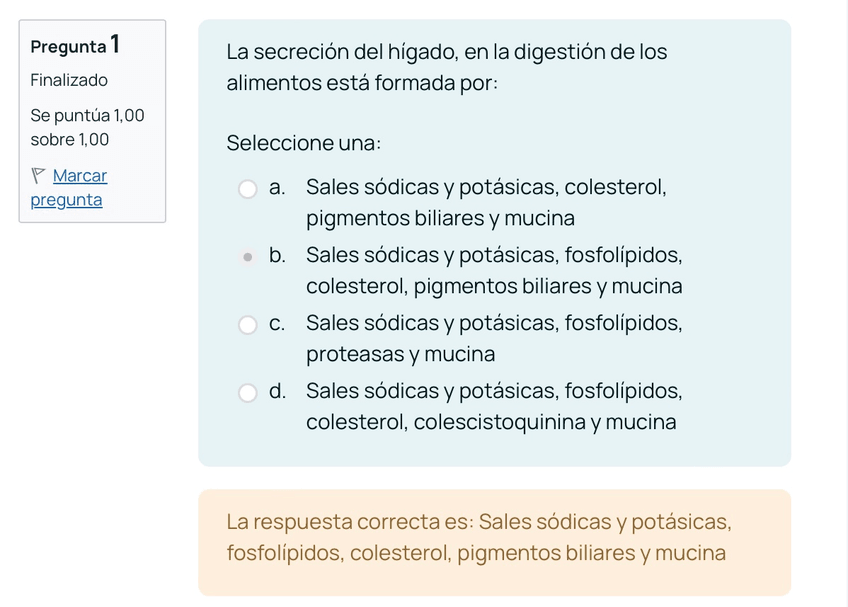 Pregunta 1
Finalizado
Se puntúa 1,00 sobre 1,00
Marcar pregunta

La secreción del hígado, en la digestión de los alimentos está formada por:

Seleccione una:
a. Sales sódicas y potásicas, colesterol, pigmentos biliares y mucina
b. Sales sódicas y potásicas, fosfolípidos, colesterol, pigmentos biliares y mucina
c. Sales sódicas y potásicas, fosfolípidos, proteasas y mucina
d. Sales sódicas y potásicas, fosfolípidos, colesterol, colescistoquinina y mucina

La respuesta correcta es: Sales sódicas y potásicas, fosfolípidos, colesterol, pigmentos biliares y mucina